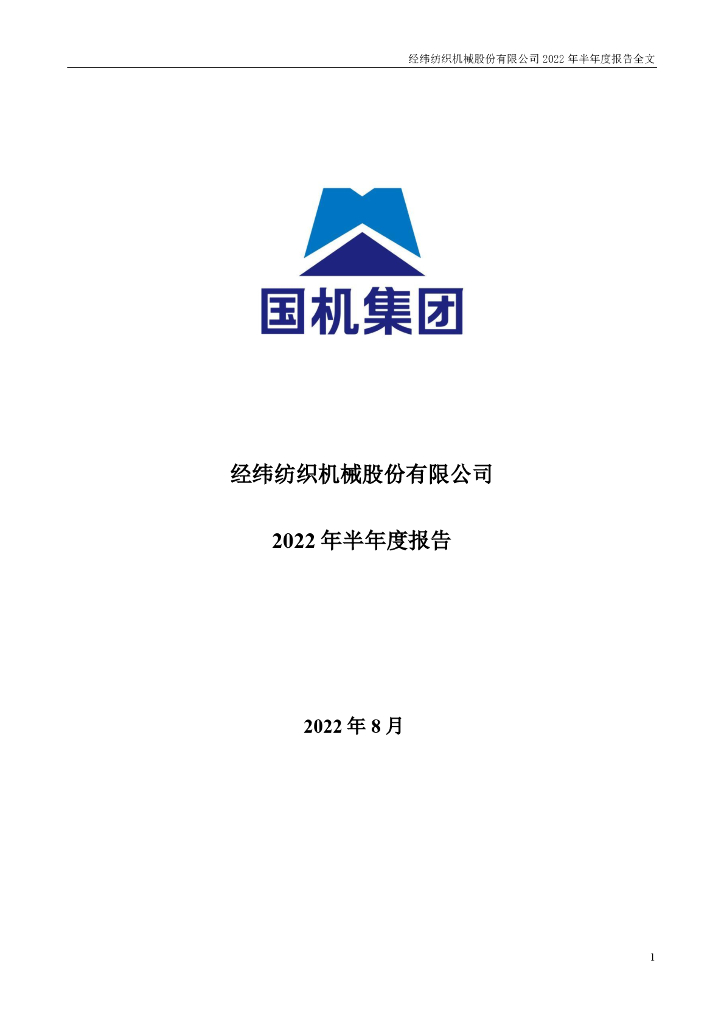 经纬纺织机械股份有限公司 2022 年半年度报告全文

国机集团

经纬纺织机械股份有限公司

2022 年半年度报告

2022 年 8 月

1